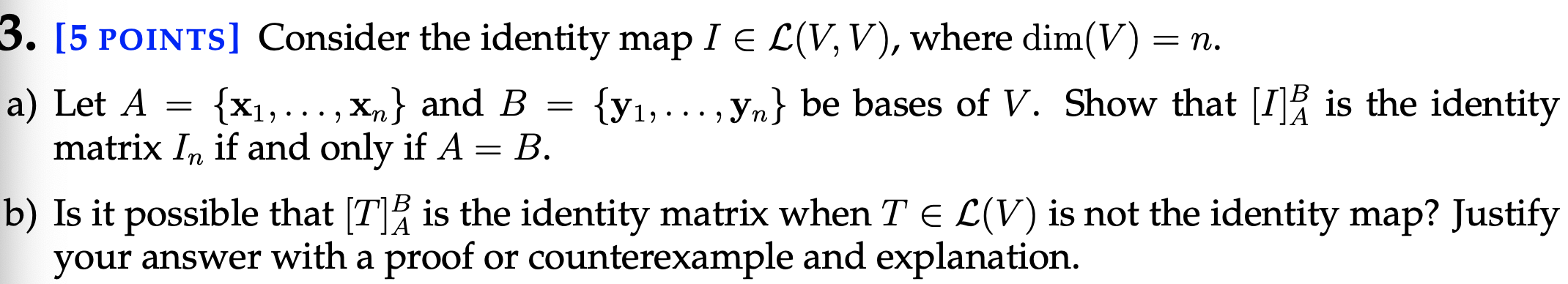 3. [5 POINTS] Consider the identity map $I \in \mathcal{L}(V, V)$, where $\dim(V) = n$.

a) Let $A = \{\mathbf{x}_1, \ldots, \mathbf{x}_n\}$ and $B = \{\mathbf{y}_1, \ldots, \mathbf{y}_n\}$ be bases of $V$. Show that $[I]_A^B$ is the identity matrix $I_n$ if and only if $A = B$.

b) Is it possible that $[T]_A^B$ is the identity matrix when $T \in \mathcal{L}(V)$ is not the identity map? Justify your answer with a proof or counterexample and explanation.